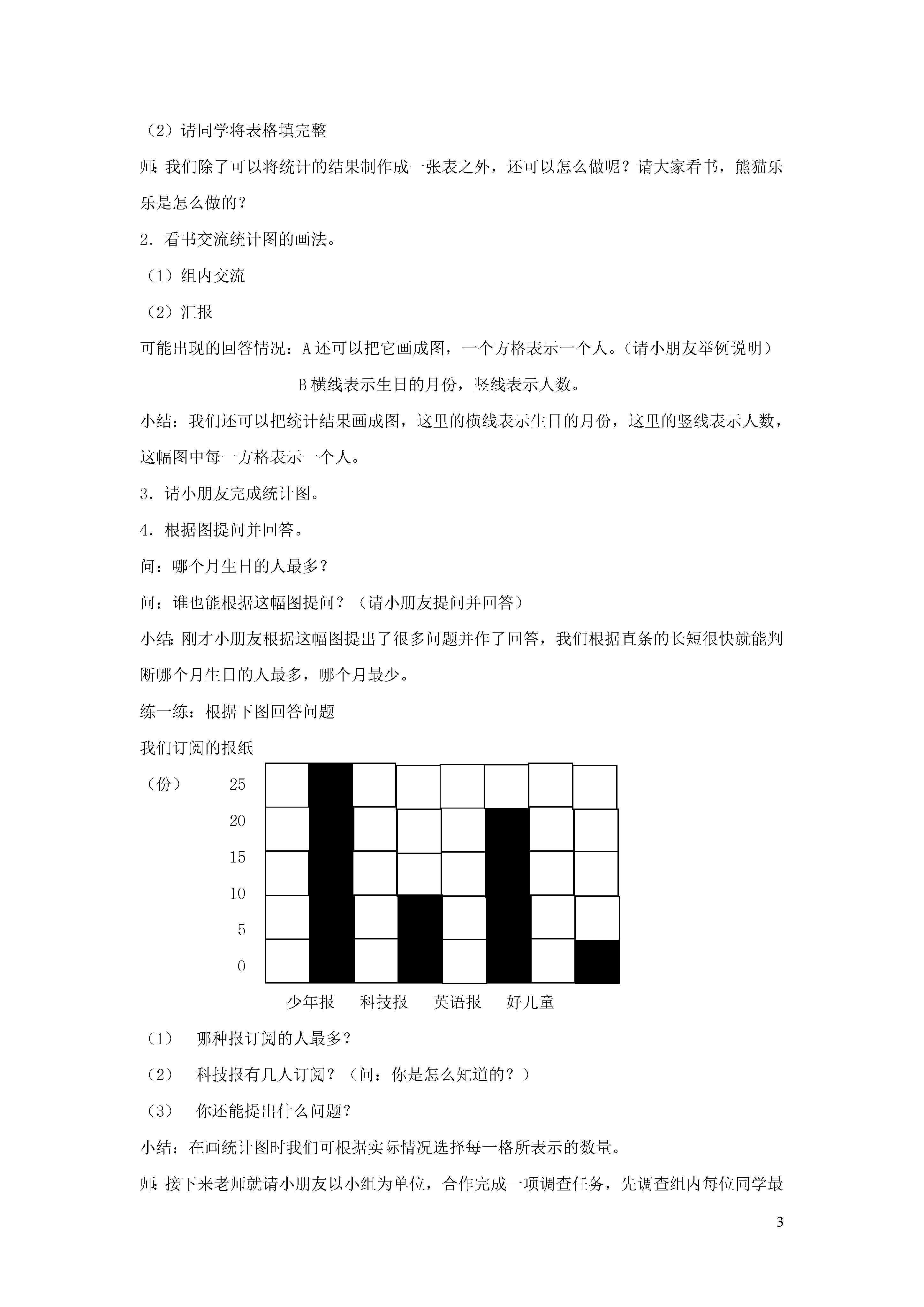 （2）请同学将表格填完整

师：我们除了可以将统计的结果制作成一张表之外，还可以怎么做呢？请大家看书，熊猫乐乐是怎么做的？

2．看书交流统计图的画法。

（1）组内交流

（2）汇报

可能出现的回答情况：A 还可以把它画成图，一个方格表示一个人。（请小朋友举例说明）

B 横线表示生日的月份，竖线表示人数。

小结：我们还可以把统计结果画成图，这里的横线表示生日的月份，这里的竖线表示人数，这幅图中每一方格表示一个人。

3．请小朋友完成统计图。

4．根据图提问并回答。

问：哪个月生日的人最多？

问：谁也能根据这幅图提问？（请小朋友提问并回答）

小结：刚才小朋友根据这幅图提出了很多问题并作了回答，我们根据直条的长短很快就能判断哪个月生日的人最多，哪个月最少。

练一练：根据下图回答问题

我们订阅的报纸

（份）

25
20
15
10
5
0

少年报　科技报　英语报　好儿童

（1）　哪种报订阅的人最多？

（2）　科技报有几人订阅？（问：你是怎么知道的？）

（3）　你还能提出什么问题？

小结：在画统计图时我们可根据实际情况选择每一格所表示的数量。

师：接下来老师就请小朋友以小组为单位，合作完成一项调查任务，先调查组内每位同学最

3